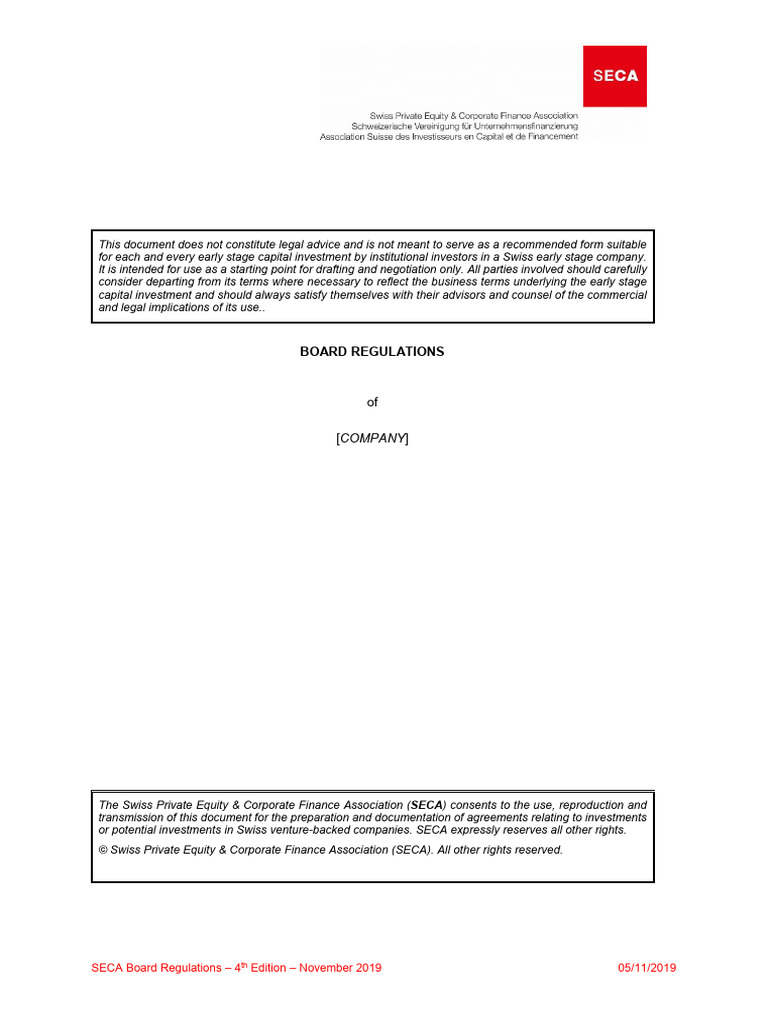 SECA

Swiss Private Equity & Corporate Finance Association
Schweizerische Vereinigung für Unternehmensfinanzierung
Association Suisse des Investisseurs en Capital et de Financement

This document does not constitute legal advice and is not meant to serve as a recommended form suitable for each and every early stage capital investment by institutional investors in a Swiss early stage company. It is intended for use as a starting point for drafting and negotiation only. All parties involved should carefully consider departing from its terms where necessary to reflect the business terms underlying the early stage capital investment and should always satisfy themselves with their advisors and counsel of the commercial and legal implications of its use..

BOARD REGULATIONS

of

[COMPANY]

The Swiss Private Equity & Corporate Finance Association (SECA) consents to the use, reproduction and transmission of this document for the preparation and documentation of agreements relating to investments or potential investments in Swiss venture-backed companies. SECA expressly reserves all other rights.

© Swiss Private Equity & Corporate Finance Association (SECA). All other rights reserved.

SECA Board Regulations – 4$^{th}$ Edition – November 2019

05/11/2019